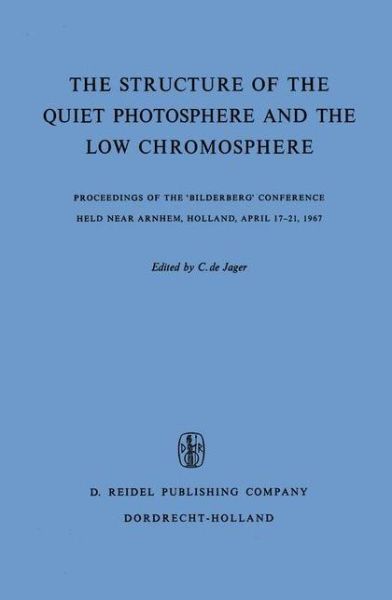 THE STRUCTURE OF THE QUIET PHOTOSPHERE AND THE LOW CHROMOSPHERE

PROCEEDINGS OF THE 'BILDERBERG' CONFERENCE HELD NEAR ARNHEM, HOLLAND, APRIL 17–21, 1967

Edited by C. de Jager

D R

D. REIDEL PUBLISHING COMPANY

DORDRECHT-HOLLAND